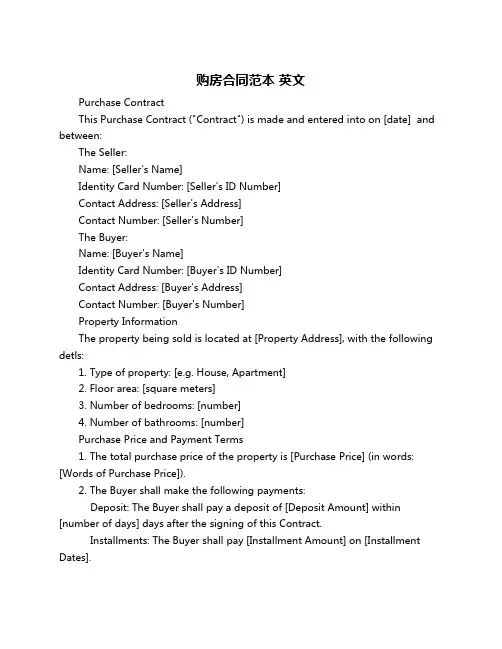 购房合同范本 英文

Purchase Contract

This Purchase Contract ("Contract") is made and entered into on [date] and between:

The Seller:

Name: [Seller's Name]

Identity Card Number: [Seller's ID Number]

Contact Address: [Seller's Address]

Contact Number: [Seller's Number]

The Buyer:

Name: [Buyer's Name]

Identity Card Number: [Buyer's ID Number]

Contact Address: [Buyer's Address]

Contact Number: [Buyer's Number]

Property Information

The property being sold is located at [Property Address], with the following detls:

1. Type of property: [e.g. House, Apartment]

2. Floor area: [square meters]

3. Number of bedrooms: [number]

4. Number of bathrooms: [number]

Purchase Price and Payment Terms

1. The total purchase price of the property is [Purchase Price] (in words: [Words of Purchase Price]).

2. The Buyer shall make the following payments:

Deposit: The Buyer shall pay a deposit of [Deposit Amount] within [number of days] days after the signing of this Contract.

Installments: The Buyer shall pay [Installment Amount] on [Installment Dates].